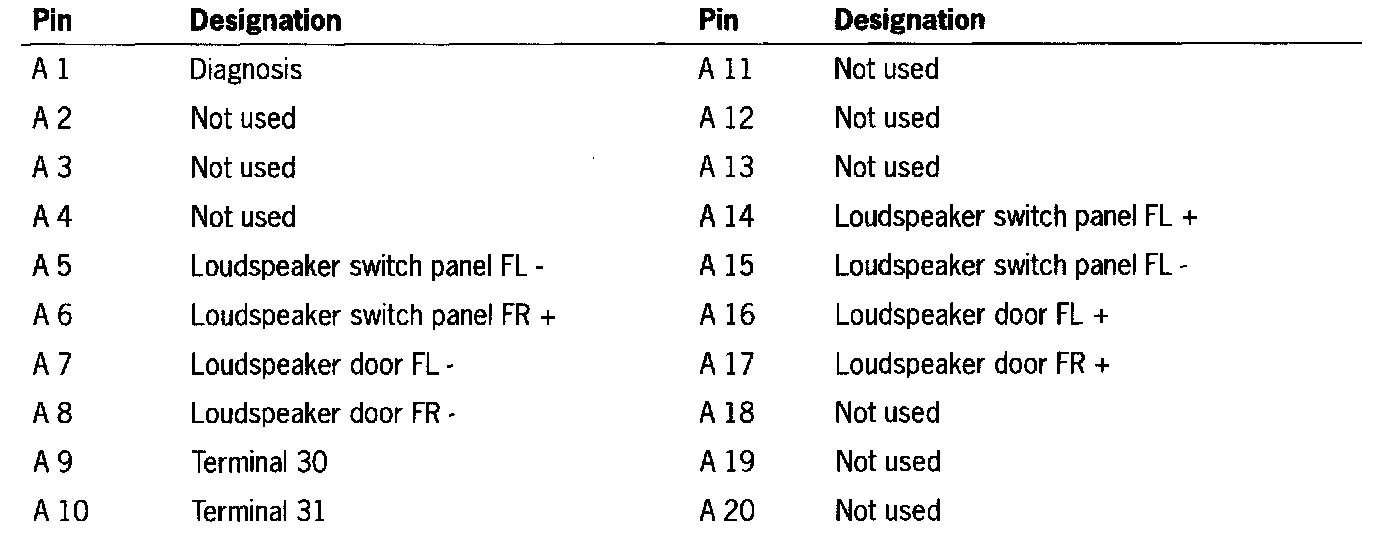 | Pin | Designation | Pin | Designation |
|---|---|---|---|
| A 1 | Diagnosis | A 11 | Not used |
| A 2 | Not used | A 12 | Not used |
| A 3 | Not used | A 13 | Not used |
| A 4 | Not used | A 14 | Loudspeaker switch panel FL + |
| A 5 | Loudspeaker switch panel FL - | A 15 | Loudspeaker switch panel FL - |
| A 6 | Loudspeaker switch panel FR + | A 16 | Loudspeaker door FL + |
| A 7 | Loudspeaker door FL - | A 17 | Loudspeaker door FR + |
| A 8 | Loudspeaker door FR - | A 18 | Not used |
| A 9 | Terminal 30 | A 19 | Not used |
| A 10 | Terminal 31 | A 20 | Not used |